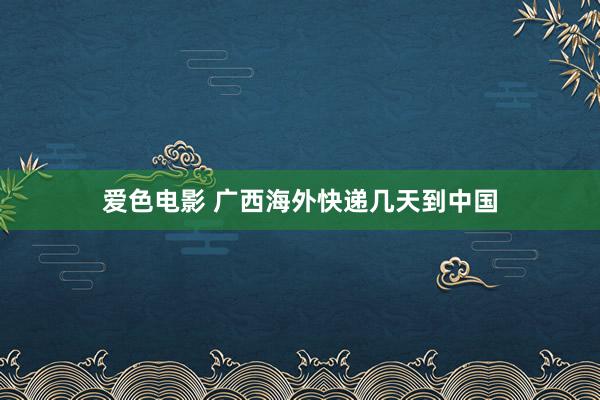 爱色电影 广西海外快递几天到中国